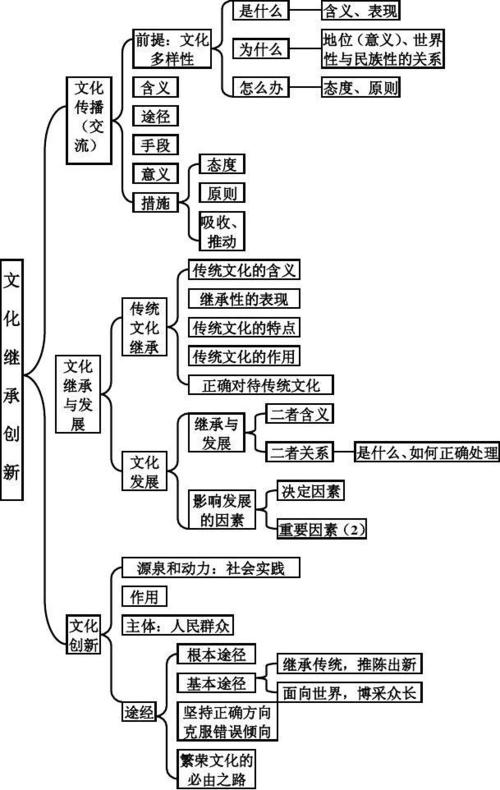 文化继承创新

文化传播（交流）

前提：文化多样性

是什么

含义、表现

为什么

地位（意义）、世界性与民族性的关系

怎么办

态度、原则

含义

途径

手段

意义

措施

态度

原则

吸收、推动

文化继承与发展

传统文化继承

传统文化的含义

继承性的表现

传统文化的特点

传统文化的作用

正确对待传统文化

文化发展

继承与发展

二者含义

二者关系

是什么、如何正确处理

影响发展的因素

决定因素

重要因素（2）

文化创新

源泉和动力：社会实践

作用

主体：人民群众

途经

根本途径

基本途径

继承传统，推陈出新

面向世界，博采众长

坚持正确方向克服错误倾向

繁荣文化的必由之路